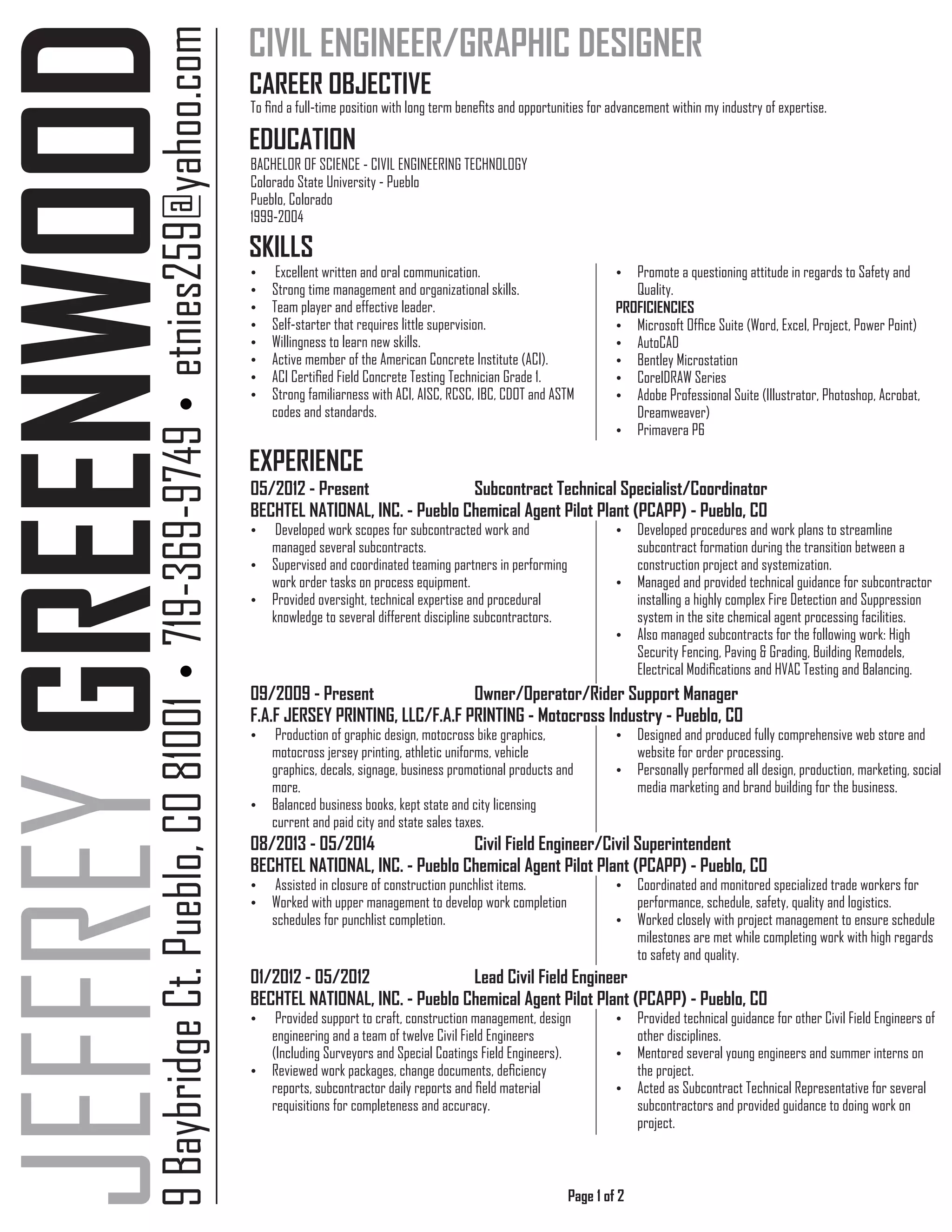 JEFFREY GREENWOOD

9 Baybridge Ct. Pueblo, CO 81001 • 719-369-9749 • etnies259@yahoo.com

CIVIL ENGINEER/GRAPHIC DESIGNER

CAREER OBJECTIVE
To find a full-time position with long term benefits and opportunities for advancement within my industry of expertise.

EDUCATION
BACHELOR OF SCIENCE - CIVIL ENGINEERING TECHNOLOGY
Colorado State University - Pueblo
Pueblo, Colorado
1999-2004

SKILLS
• Excellent written and oral communication.
• Strong time management and organizational skills.
• Team player and effective leader.
• Self-starter that requires little supervision.
• Willingness to learn new skills.
• Active member of the American Concrete Institute (ACI).
• ACI Certified Field Concrete Testing Technician Grade 1.
• Strong familiarness with ACI, AISC, RCSC, IBC, CDOT and ASTM codes and standards.

• Promote a questioning attitude in regards to Safety and Quality.
PROFICIENCIES
• Microsoft Office Suite (Word, Excel, Project, Power Point)
• AutoCAD
• Bentley Microstation
• CorelDRAW Series
• Adobe Professional Suite (Illustrator, Photoshop, Acrobat, Dreamweaver)
• Primavera P6

EXPERIENCE
05/2012 - Present Subcontract Technical Specialist/Coordinator
BECHTEL NATIONAL, INC. - Pueblo Chemical Agent Pilot Plant (PCAPP) - Pueblo, CO
• Developed work scopes for subcontracted work and managed several subcontracts.
• Supervised and coordinated teaming partners in performing work order tasks on process equipment.
• Provided oversight, technical expertise and procedural knowledge to several different discipline subcontractors.

• Developed procedures and work plans to streamline subcontract formation during the transition between a construction project and systemization.
• Managed and provided technical guidance for subcontractor installing a highly complex Fire Detection and Suppression system in the site chemical agent processing facilities.
• Also managed subcontracts for the following work: High Security Fencing, Paving & Grading, Building Remodels, Electrical Modifications and HVAC Testing and Balancing.

09/2009 - Present Owner/Operator/Rider Support Manager
F.A.F JERSEY PRINTING, LLC/F.A.F PRINTING - Motocross Industry - Pueblo, CO
• Production of graphic design, motocross bike graphics, motocross jersey printing, athletic uniforms, vehicle graphics, decals, signage, business promotional products and more.
• Balanced business books, kept state and city licensing current and paid city and state sales taxes.

• Designed and produced fully comprehensive web store and website for order processing.
• Personally performed all design, production, marketing, social media marketing and brand building for the business.

08/2013 - 05/2014 Civil Field Engineer/Civil Superintendent
BECHTEL NATIONAL, INC. - Pueblo Chemical Agent Pilot Plant (PCAPP) - Pueblo, CO
• Assisted in closure of construction punchlist items.
• Worked with upper management to develop work completion schedules for punchlist completion.

• Coordinated and monitored specialized trade workers for performance, schedule, safety, quality and logistics.
• Worked closely with project management to ensure schedule milestones are met while completing work with high regards to safety and quality.

01/2012 - 05/2012 Lead Civil Field Engineer
BECHTEL NATIONAL, INC. - Pueblo Chemical Agent Pilot Plant (PCAPP) - Pueblo, CO
• Provided support to craft, construction management, design engineering and a team of twelve Civil Field Engineers (Including Surveyors and Special Coatings Field Engineers).
• Reviewed work packages, change documents, deficiency reports, subcontractor daily reports and field material requisitions for completeness and accuracy.

• Provided technical guidance for other Civil Field Engineers of other disciplines.
• Mentored several young engineers and summer interns on the project.
• Acted as Subcontract Technical Representative for several subcontractors and provided guidance to doing work on project.

Page 1 of 2